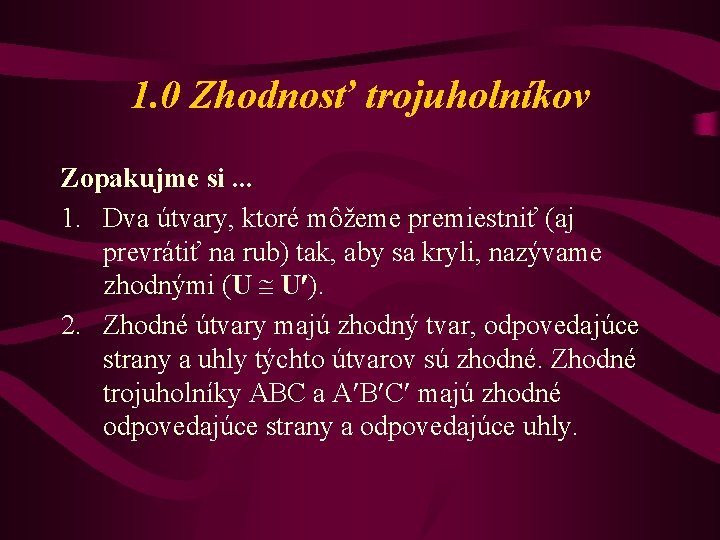 1.0 Zhodnosť trojuholníkov

Zopakujme si ...

1. Dva útvary, ktoré môžeme premiestniť (aj prevrátiť na rub) tak, aby sa kryli, nazývame zhodnými ($U \cong U'$).

2. Zhodné útvary majú zhodný tvar, odpovedajúce strany a uhly týchto útvarov sú zhodné. Zhodné trojuholníky ABC a $A'B'C'$ majú zhodné odpovedajúce strany a odpovedajúce uhly.